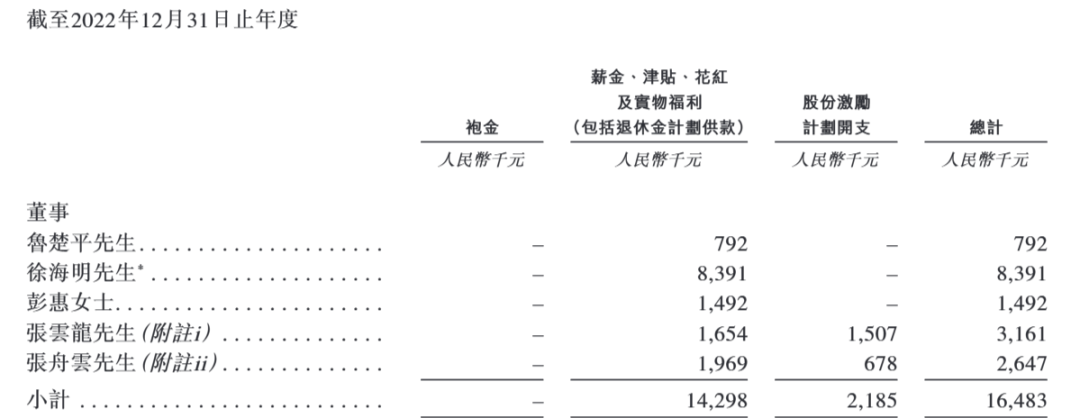 截至2022年12月31日止年度

|  | 袍金 | 薪金、津貼、花紅及實物福利(包括退休金計劃供款) | 股份激勵計劃開支 | 總計 |
|---|---|---|---|---|
|  | 人民幣千元 | 人民幣千元 | 人民幣千元 | 人民幣千元 |
| 董事 |  |  |  |  |
| 魯楚平先生 | – | 792 | – | 792 |
| 徐海明先生* | – | 8,391 | – | 8,391 |
| 彭惠女士 | – | 1,492 | – | 1,492 |
| 張雲龍先生(附註i) | – | 1,654 | 1,507 | 3,161 |
| 張舟雲先生(附註ii) | – | 1,969 | 678 | 2,647 |
| 小計 | – | 14,298 | 2,185 | 16,483 |